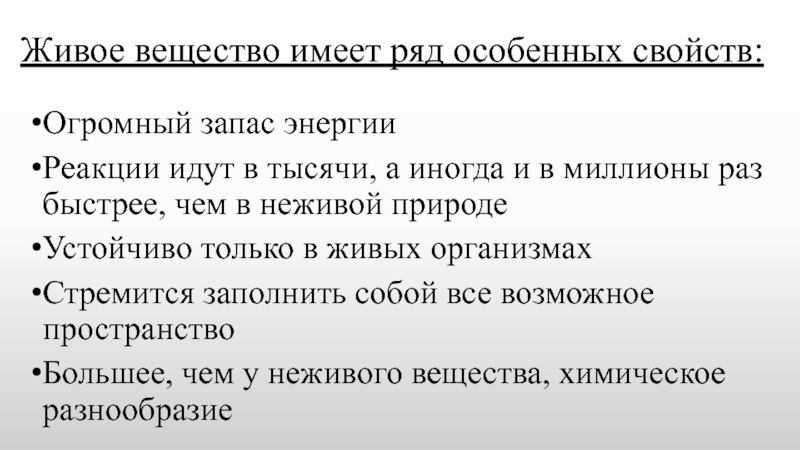 Живое вещество имеет ряд особенных свойств:

•Огромный запас энергии

•Реакции идут в тысячи, а иногда и в миллионы раз быстрее, чем в неживой природе

•Устойчиво только в живых организмах

•Стремится заполнить собой все возможное пространство

•Большее, чем у неживого вещества, химическое разнообразие